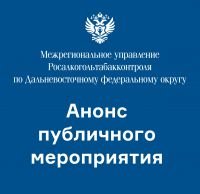 Межрегиональное управление Росалкогольтабакконтроля по Дальневосточному федеральному округу

Анонс публичного мероприятия